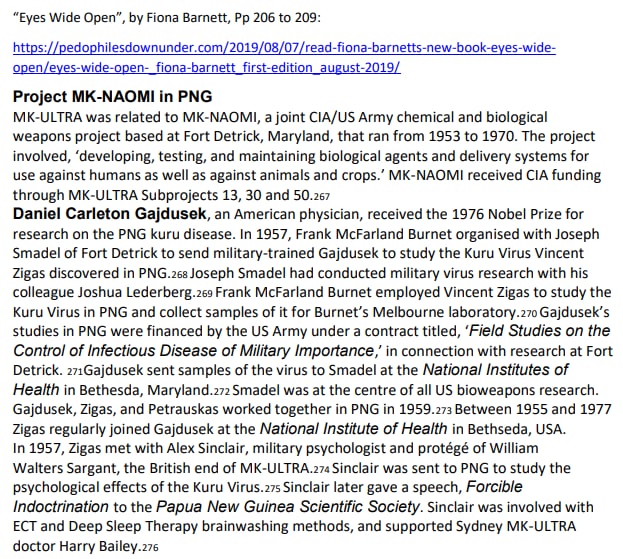 "Eyes Wide Open", by Fiona Barnett, Pp 206 to 209:

https://pedophilesdownunder.com/2019/08/07/read-fiona-barnetts-new-book-eyes-wide-open/eyes-wide-open-_fiona-barnett_first-edition_august-2019/

Project MK-NAOMI in PNG
MK-ULTRA was related to MK-NAOMI, a joint CIA/US Army chemical and biological weapons project based at Fort Detrick, Maryland, that ran from 1953 to 1970. The project involved, 'developing, testing, and maintaining biological agents and delivery systems for use against humans as well as against animals and crops.' MK-NAOMI received CIA funding through MK-ULTRA Subprojects 13, 30 and 50.267
Daniel Carleton Gajdusek, an American physician, received the 1976 Nobel Prize for research on the PNG kuru disease. In 1957, Frank McFarland Burnet organised with Joseph Smadel of Fort Detrick to send military-trained Gajdusek to study the Kuru Virus Vincent Zigas discovered in PNG.268 Joseph Smadel had conducted military virus research with his colleague Joshua Lederberg.269 Frank McFarland Burnet employed Vincent Zigas to study the Kuru Virus in PNG and collect samples of it for Burnet's Melbourne laboratory.270 Gajdusek's studies in PNG were financed by the US Army under a contract titled, 'Field Studies on the Control of Infectious Disease of Military Importance,' in connection with research at Fort Detrick. 271Gajdusek sent samples of the virus to Smadel at the National Institutes of Health in Bethesda, Maryland.272 Smadel was at the centre of all US bioweapons research. Gajdusek, Zigas, and Petrauskas worked together in PNG in 1959.273 Between 1955 and 1977 Zigas regularly joined Gajdusek at the National Institute of Health in Bethseda, USA.
In 1957, Zigas met with Alex Sinclair, military psychologist and protégé of William Walters Sargant, the British end of MK-ULTRA.274 Sinclair was sent to PNG to study the psychological effects of the Kuru Virus.275 Sinclair later gave a speech, Forcible Indoctrination to the Papua New Guinea Scientific Society. Sinclair was involved with ECT and Deep Sleep Therapy brainwashing methods, and supported Sydney MK-ULTRA doctor Harry Bailey.276